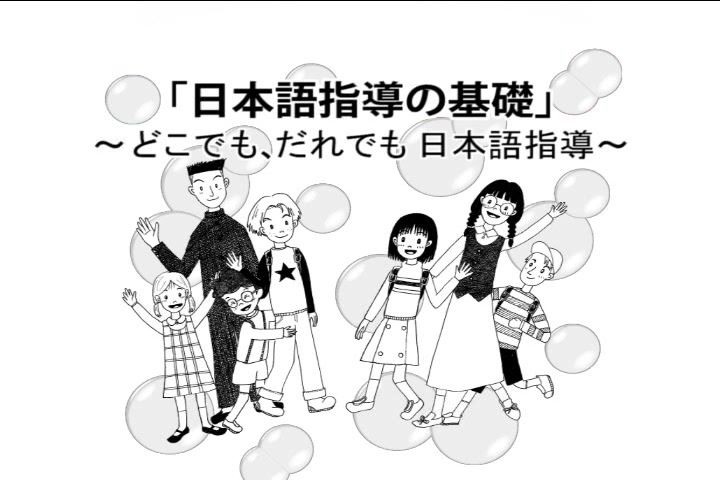 「日本語指導の基礎」
～どこでも、だれでも 日本語指導～